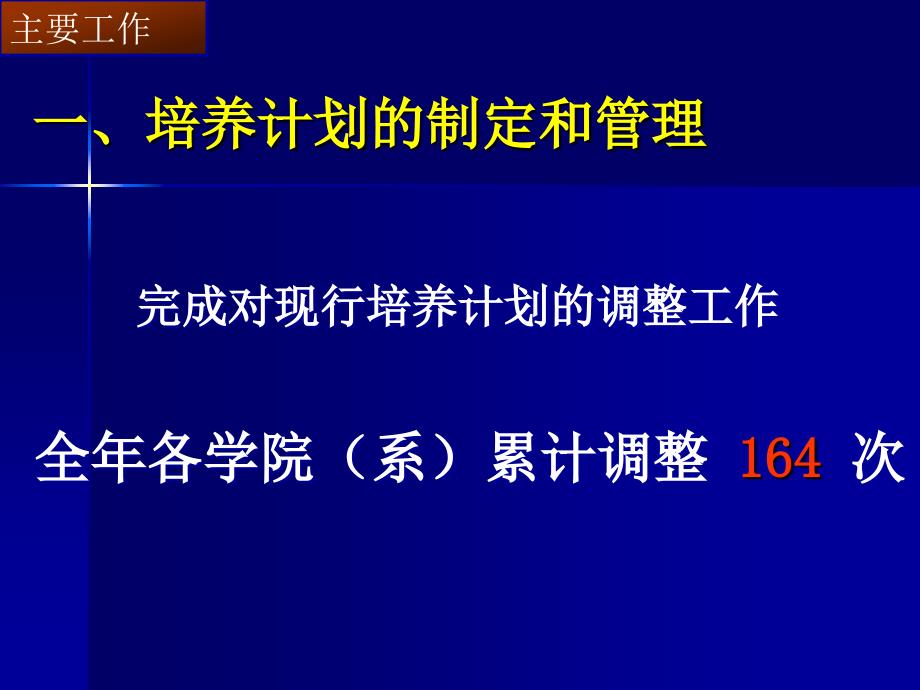 主要工作

一、培养计划的制定和管理

完成对现行培养计划的调整工作

全年各学院（系）累计调整 164 次